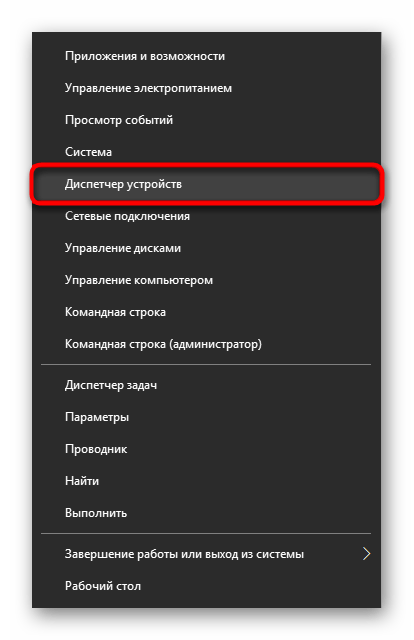 Приложения и возможности
Управление электропитанием
Просмотр событий
Система
Диспетчер устройств
Сетевые подключения
Управление дисками
Управление компьютером
Командная строка
Командная строка (администратор)

Диспетчер задач
Параметры
Проводник
Найти
Выполнить

Завершение работы или выход из системы
Рабочий стол